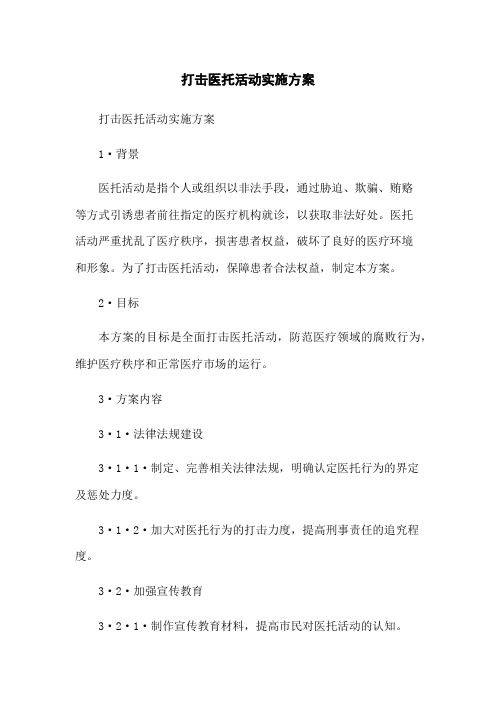 打击医托活动实施方案

打击医托活动实施方案

1·背景

医托活动是指个人或组织以非法手段，通过胁迫、欺骗、贿赂等方式引诱患者前往指定的医疗机构就诊，以获取非法好处。医托活动严重扰乱了医疗秩序，损害患者权益，破坏了良好的医疗环境和形象。为了打击医托活动，保障患者合法权益，制定本方案。

2·目标

本方案的目标是全面打击医托活动，防范医疗领域的腐败行为，维护医疗秩序和正常医疗市场的运行。

3·方案内容

3·1·法律法规建设

3·1·1·制定、完善相关法律法规，明确认定医托行为的界定及惩处力度。

3·1·2·加大对医托行为的打击力度，提高刑事责任的追究程度。

3·2·加强宣传教育

3·2·1·制作宣传教育材料，提高市民对医托活动的认知。